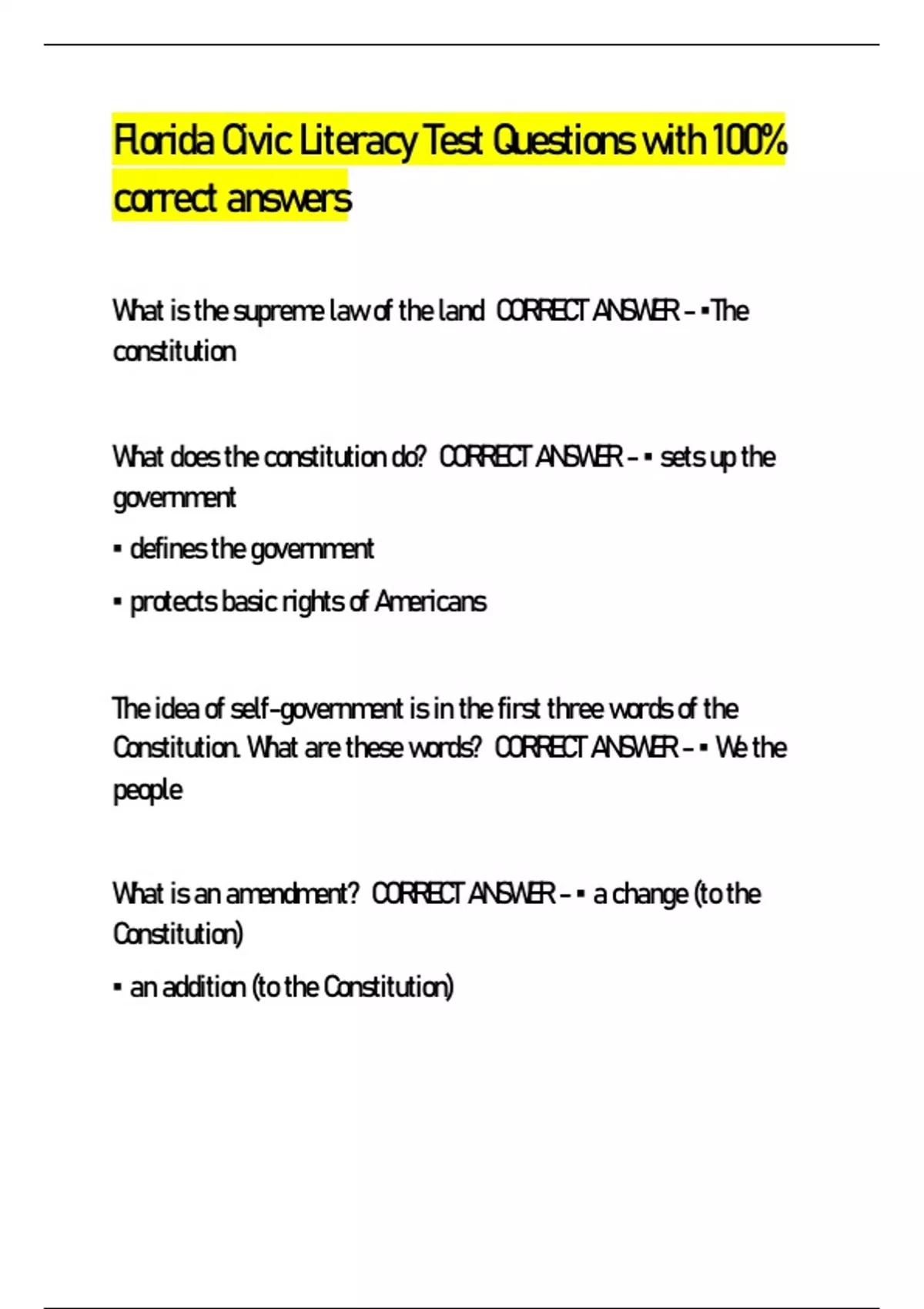 Florida Civic Literacy Test Questions with 100% correct answers

What is the supreme law of the land CORRECT ANSWER - ▪The constitution

What does the constitution do? CORRECT ANSWER - ▪ sets up the government

▪ defines the government

▪ protects basic rights of Americans

The idea of self-government is in the first three words of the Constitution. What are these words? CORRECT ANSWER - ▪ We the people

What is an amendment? CORRECT ANSWER - ▪ a change (to the Constitution)

▪ an addition (to the Constitution)